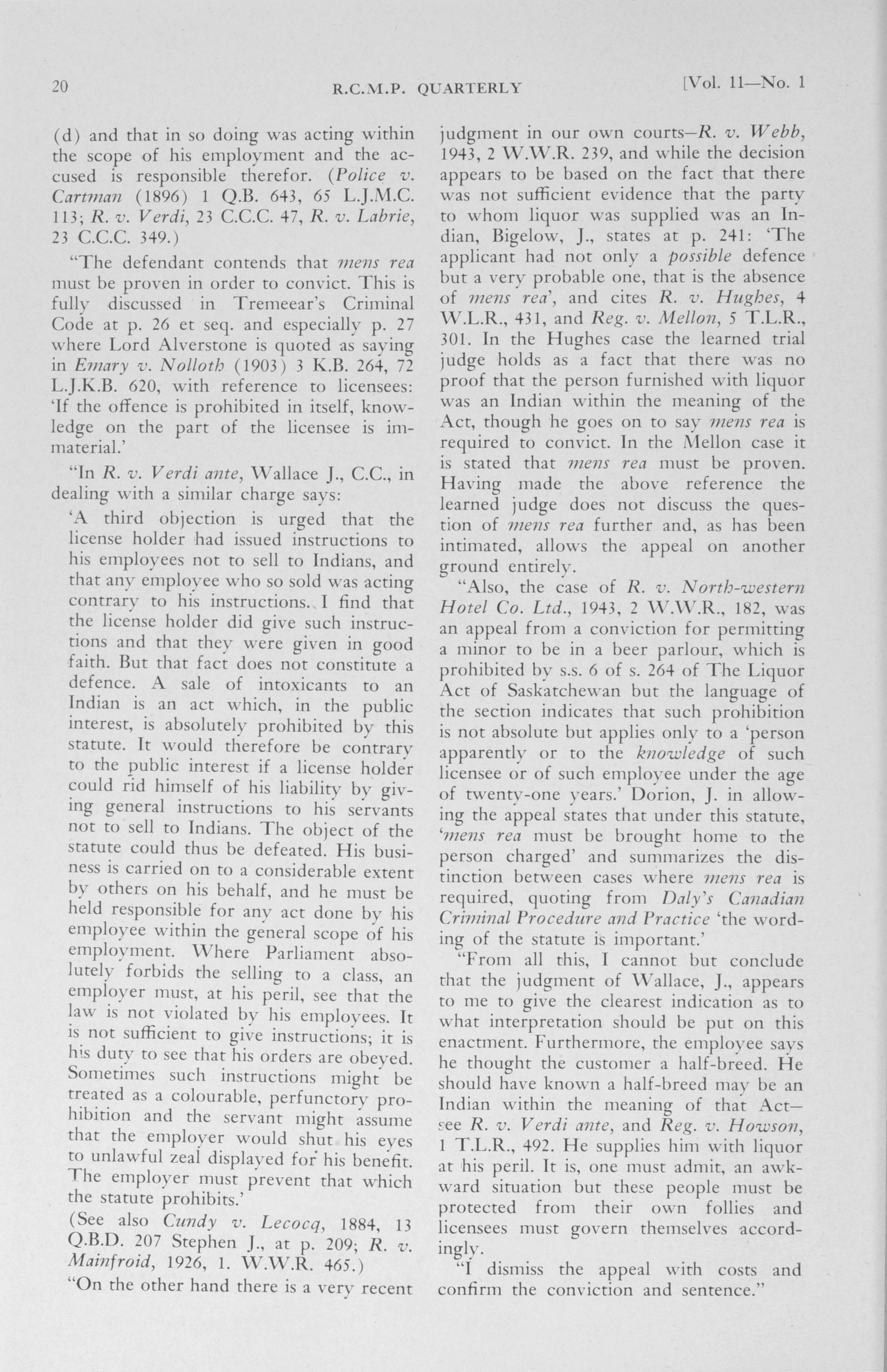 20 R.C.M.P. QUARTERLY [Vol. 11—No. 1

(d) and that in so doing was acting within the scope of his employment and the accused is responsible therefor. (Police v. Cartman (1896) 1 Q.B. 643, 65 L.J.M.C. 113; R. v. Verdi, 23 C.C.C. 47, R. v. Labrie, 23 C.C.C. 349.)

"The defendant contends that mens rea must be proven in order to convict. This is fully discussed in Tremeear's Criminal Code at p. 26 et seq. and especially p. 27 where Lord Alverstone is quoted as saying in Emary v. Nolloth (1903) 3 K.B. 264, 72 L.J.K.B. 620, with reference to licensees: 'If the offence is prohibited in itself, knowledge on the part of the licensee is immaterial.'

"In R. v. Verdi ante, Wallace J., C.C., in dealing with a similar charge says:

'A third objection is urged that the license holder had issued instructions to his employees not to sell to Indians, and that any employee who so sold was acting contrary to his instructions. I find that the license holder did give such instructions and that they were given in good faith. But that fact does not constitute a defence. A sale of intoxicants to an Indian is an act which, in the public interest, is absolutely prohibited by this statute. It would therefore be contrary to the public interest if a license holder could rid himself of his liability by giving general instructions to his servants not to sell to Indians. The object of the statute could thus be defeated. His business is carried on to a considerable extent by others on his behalf, and he must be held responsible for any act done by his employee within the general scope of his employment. Where Parliament absolutely forbids the selling to a class, an employer must, at his peril, see that the law is not violated by his employees. It is not sufficient to give instructions; it is his duty to see that his orders are obeyed. Sometimes such instructions might be treated as a colourable, perfunctory prohibition and the servant might assume that the employer would shut his eyes to unlawful zeal displayed for his benefit. The employer must prevent that which the statute prohibits.'

(See also Cundy v. Lecocq, 1884, 13 Q.B.D. 207 Stephen J., at p. 209; R. v. Mainfroid, 1926, 1. W.W.R. 465.)

"On the other hand there is a very recent judgment in our own courts—R. v. Webb, 1943, 2 W.W.R. 239, and while the decision appears to be based on the fact that there was not sufficient evidence that the party to whom liquor was supplied was an Indian, Bigelow, J., states at p. 241: 'The applicant had not only a possible defence but a very probable one, that is the absence of mens rea', and cites R. v. Hughes, 4 W.L.R., 431, and Reg. v. Mellon, 5 T.L.R., 301. In the Hughes case the learned trial judge holds as a fact that there was no proof that the person furnished with liquor was an Indian within the meaning of the Act, though he goes on to say mens rea is required to convict. In the Mellon case it is stated that mens rea must be proven. Having made the above reference the learned judge does not discuss the question of mens rea further and, as has been intimated, allows the appeal on another ground entirely.

"Also, the case of R. v. North-western Hotel Co. Ltd., 1943, 2 W.W.R., 182, was an appeal from a conviction for permitting a minor to be in a beer parlour, which is prohibited by s.s. 6 of s. 264 of The Liquor Act of Saskatchewan but the language of the section indicates that such prohibition is not absolute but applies only to a 'person apparently or to the knowledge of such licensee or of such employee under the age of twenty-one years.' Dorion, J. in allowing the appeal states that under this statute, 'mens rea must be brought home to the person charged' and summarizes the distinction between cases where mens rea is required, quoting from Daly's Canadian Criminal Procedure and Practice 'the wording of the statute is important.'

"From all this, I cannot but conclude that the judgment of Wallace, J., appears to me to give the clearest indication as to what interpretation should be put on this enactment. Furthermore, the employee says he thought the customer a half-breed. He should have known a half-breed may be an Indian within the meaning of that Act—see R. v. Verdi ante, and Reg. v. Howson, 1 T.L.R., 492. He supplies him with liquor at his peril. It is, one must admit, an awkward situation but these people must be protected from their own follies and licensees must govern themselves accordingly.

"I dismiss the appeal with costs and confirm the conviction and sentence."